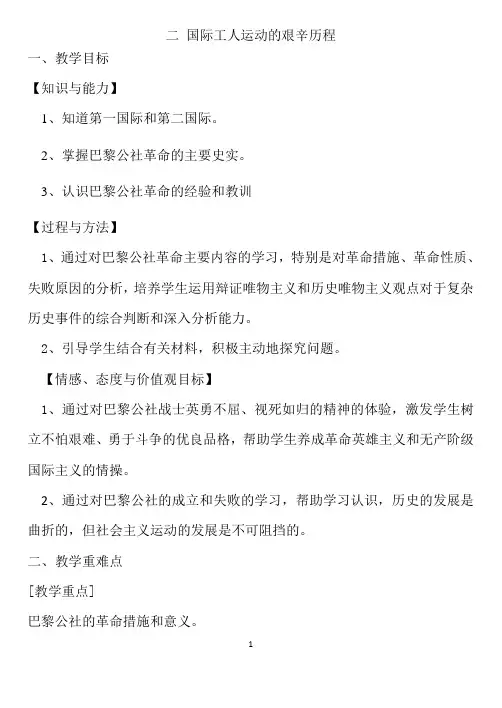 二 国际工人运动的艰辛历程

一、教学目标

【知识与能力】

1、知道第一国际和第二国际。

2、掌握巴黎公社革命的主要史实。

3、认识巴黎公社革命的经验和教训

【过程与方法】

1、通过对巴黎公社革命主要内容的学习，特别是对革命措施、革命性质、失败原因的分析，培养学生运用辩证唯物主义和历史唯物主义观点对于复杂历史事件的综合判断和深入分析能力。

2、引导学生结合有关材料，积极主动地探究问题。

【情感、态度与价值观目标】

1、通过对巴黎公社战士英勇不屈、视死如归的精神的体验，激发学生树立不怕艰难、勇于斗争的优良品格，帮助学生养成革命英雄主义和无产阶级国际主义的情操。

2、通过对巴黎公社的成立和失败的学习，帮助学习认识，历史的发展是曲折的，但社会主义运动的发展是不可阻挡的。

二、教学重难点

[教学重点]

巴黎公社的革命措施和意义。

1